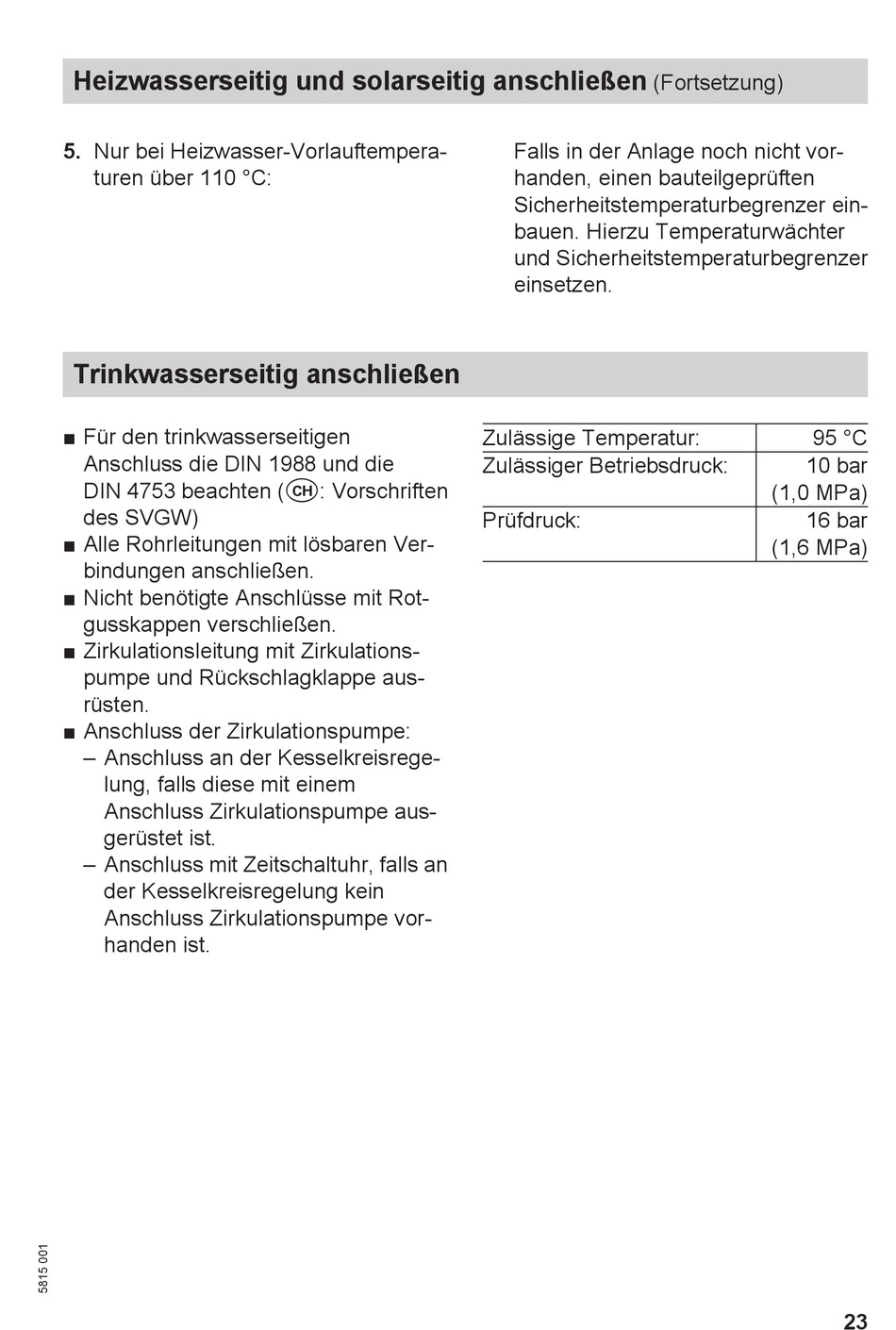 Heizwasserseitig und solarseitig anschließen (Fortsetzung)

5. Nur bei Heizwasser-Vorlauftemperaturen über 110 °C:

Falls in der Anlage noch nicht vorhanden, einen bauteilgeprüften Sicherheitstemperaturbegrenzer einbauen. Hierzu Temperaturwächter und Sicherheitstemperaturbegrenzer einsetzen.

Trinkwasserseitig anschließen

■ Für den trinkwasserseitigen Anschluss die DIN 1988 und die DIN 4753 beachten (CH: Vorschriften des SVGW)
■ Alle Rohrleitungen mit lösbaren Verbindungen anschließen.
■ Nicht benötigte Anschlüsse mit Rotgusskappen verschließen.
■ Zirkulationsleitung mit Zirkulationspumpe und Rückschlagklappe ausrüsten.
■ Anschluss der Zirkulationspumpe:
– Anschluss an der Kesselkreisregelung, falls diese mit einem Anschluss Zirkulationspumpe ausgerüstet ist.
– Anschluss mit Zeitschaltuhr, falls an der Kesselkreisregelung kein Anschluss Zirkulationspumpe vorhanden ist.

| Zulässige Temperatur: | 95 °C |
|---|---|
| Zulässiger Betriebsdruck: | 10 bar (1,0 MPa) |
| Prüfdruck: | 16 bar (1,6 MPa) |

5815 001

23